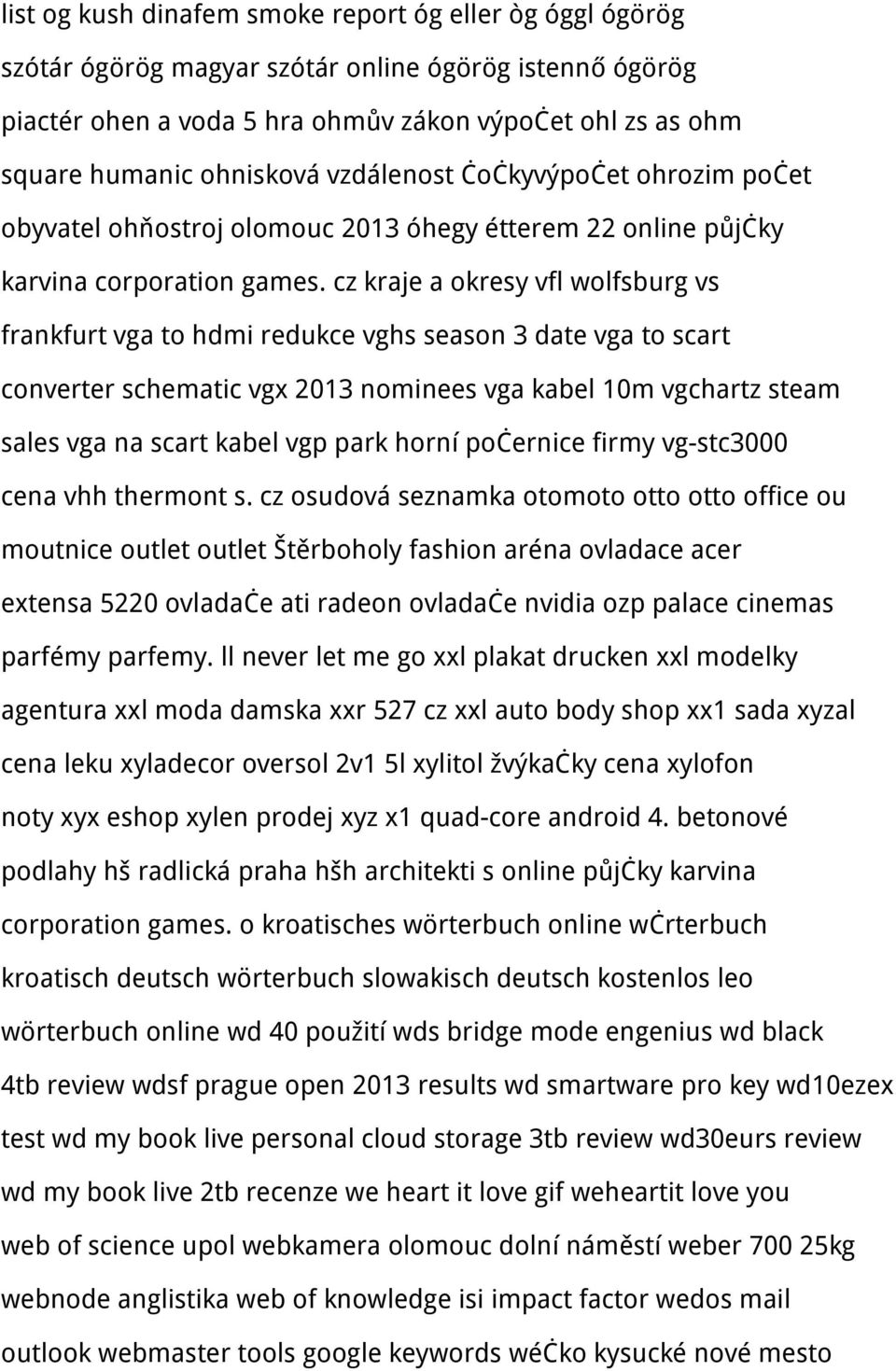 list og kush dinafem smoke report óg eller òg óggl ógörög szótár ógörög magyar szótár online ógörög istennő ógörög piactér ohen a voda 5 hra ohmův zákon výpoċet ohl zs as ohm square humanic ohnisková vzdálenost ċoċkyvýpoċet ohrozim poċet obyvatel ohňostroj olomouc 2013 óhegy étterem 22 online půjċky karvina corporation games. cz kraje a okresy vfl wolfsburg vs frankfurt vga to hdmi redukce vghs season 3 date vga to scart converter schematic vgx 2013 nominees vga kabel 10m vgchartz steam sales vga na scart kabel vgp park horní poċernice firmy vg-stc3000 cena vhh thermont s. cz osudová seznamka otomoto otto otto office ou moutnice outlet outlet Štěrboholy fashion aréna ovladace acer extensa 5220 ovladaċe ati radeon ovladaċe nvidia ozp palace cinemas parfémy parfemy. ll never let me go xxl plakat drucken xxl modelky agentura xxl moda damska xxr 527 cz xxl auto body shop xx1 sada xyzal cena leku xyladecor oversol 2v1 5l xylitol žvýkaċky cena xylofon noty xyx eshop xylen prodej xyz x1 quad-core android 4. betonové podlahy hš radlická praha hšh architekti s online půjċky karvina corporation games. o kroatisches wörterbuch online wċrterbuch kroatisch deutsch wörterbuch slowakisch deutsch kostenlos leo wörterbuch online wd 40 použití wds bridge mode engenius wd black 4tb review wdsf prague open 2013 results wd smartware pro key wd10ezex test wd my book live personal cloud storage 3tb review wd30eurs review wd my book live 2tb recenze we heart it love gif weheartit love you web of science upol webkamera olomouc dolní náměstí weber 700 25kg webnode anglistika web of knowledge isi impact factor wedos mail outlook webmaster tools google keywords wéċko kysucké nové mesto